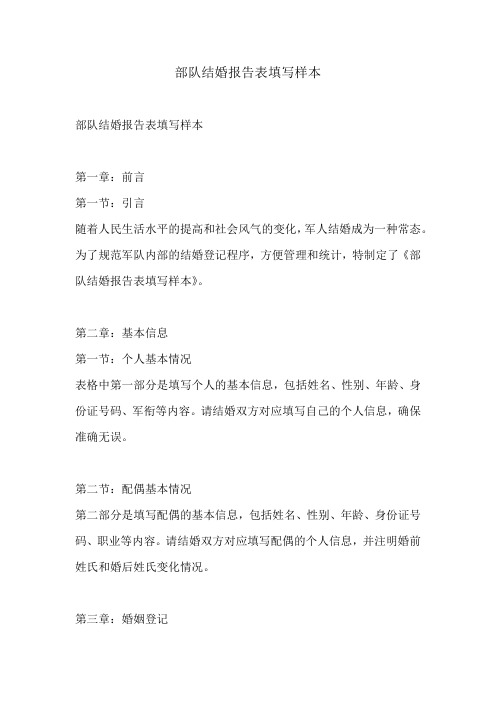 部队结婚报告表填写样本

部队结婚报告表填写样本

第一章：前言

第一节：引言

随着人民生活水平的提高和社会风气的变化，军人结婚成为一种常态。为了规范军队内部的结婚登记程序，方便管理和统计，特制定了《部队结婚报告表填写样本》。

第二章：基本信息

第一节：个人基本情况

表格中第一部分是填写个人的基本信息，包括姓名、性别、年龄、身份证号码、军衔等内容。请结婚双方对应填写自己的个人信息，确保准确无误。

第二节：配偶基本情况

第二部分是填写配偶的基本信息，包括姓名、性别、年龄、身份证号码、职业等内容。请结婚双方对应填写配偶的个人信息，并注明婚前姓氏和婚后姓氏变化情况。

第三章：婚姻登记